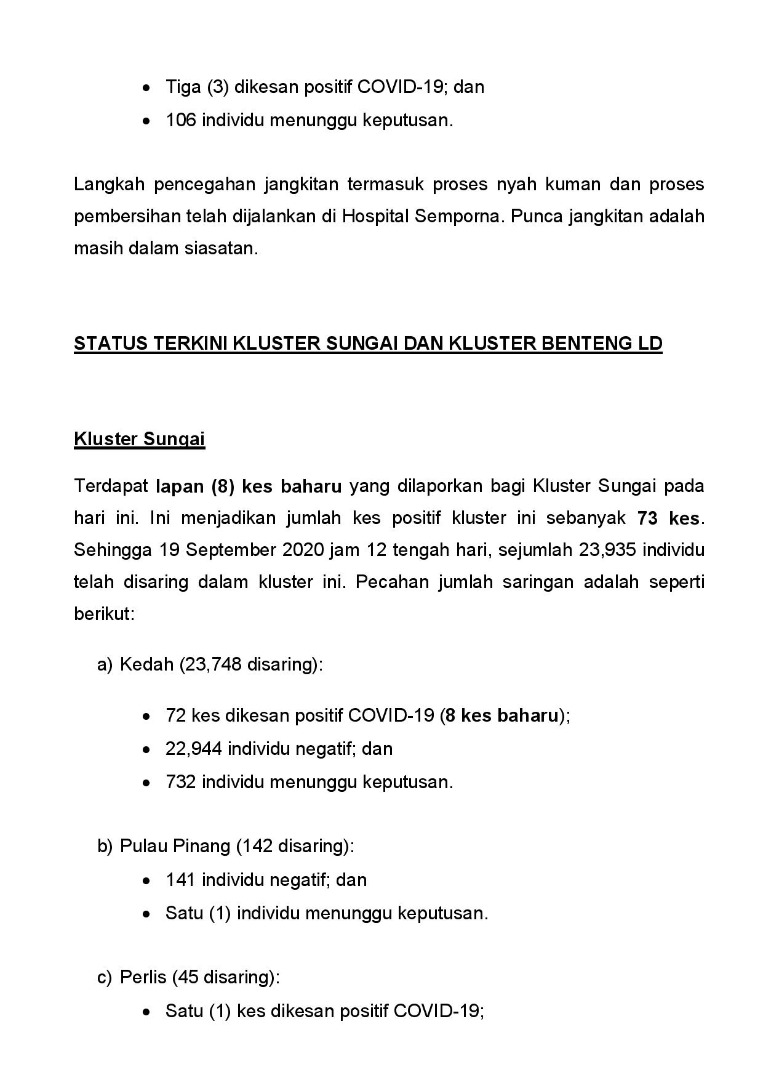 • Tiga (3) dikesan positif COVID-19; dan
• 106 individu menunggu keputusan.

Langkah pencegahan jangkitan termasuk proses nyah kuman dan proses pembersihan telah dijalankan di Hospital Semporna. Punca jangkitan adalah masih dalam siasatan.

STATUS TERKINI KLUSTER SUNGAI DAN KLUSTER BENTENG LD

Kluster Sungai

Terdapat lapan (8) kes baharu yang dilaporkan bagi Kluster Sungai pada hari ini. Ini menjadikan jumlah kes positif kluster ini sebanyak 73 kes. Sehingga 19 September 2020 jam 12 tengah hari, sejumlah 23,935 individu telah disaring dalam kluster ini. Pecahan jumlah saringan adalah seperti berikut:

a) Kedah (23,748 disaring):

• 72 kes dikesan positif COVID-19 (8 kes baharu);
• 22,944 individu negatif; dan
• 732 individu menunggu keputusan.

b) Pulau Pinang (142 disaring):
• 141 individu negatif; dan
• Satu (1) individu menunggu keputusan.

c) Perlis (45 disaring):
• Satu (1) kes dikesan positif COVID-19;